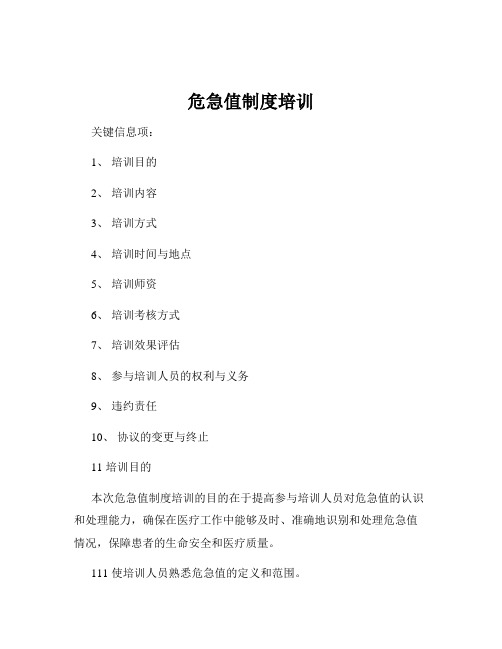 危急值制度培训

关键信息项：

1、 培训目的

2、 培训内容

3、 培训方式

4、 培训时间与地点

5、 培训师资

6、 培训考核方式

7、 培训效果评估

8、 参与培训人员的权利与义务

9、 违约责任

10、 协议的变更与终止

11 培训目的

本次危急值制度培训的目的在于提高参与培训人员对危急值的认识和处理能力，确保在医疗工作中能够及时、准确地识别和处理危急值情况，保障患者的生命安全和医疗质量。

111 使培训人员熟悉危急值的定义和范围。